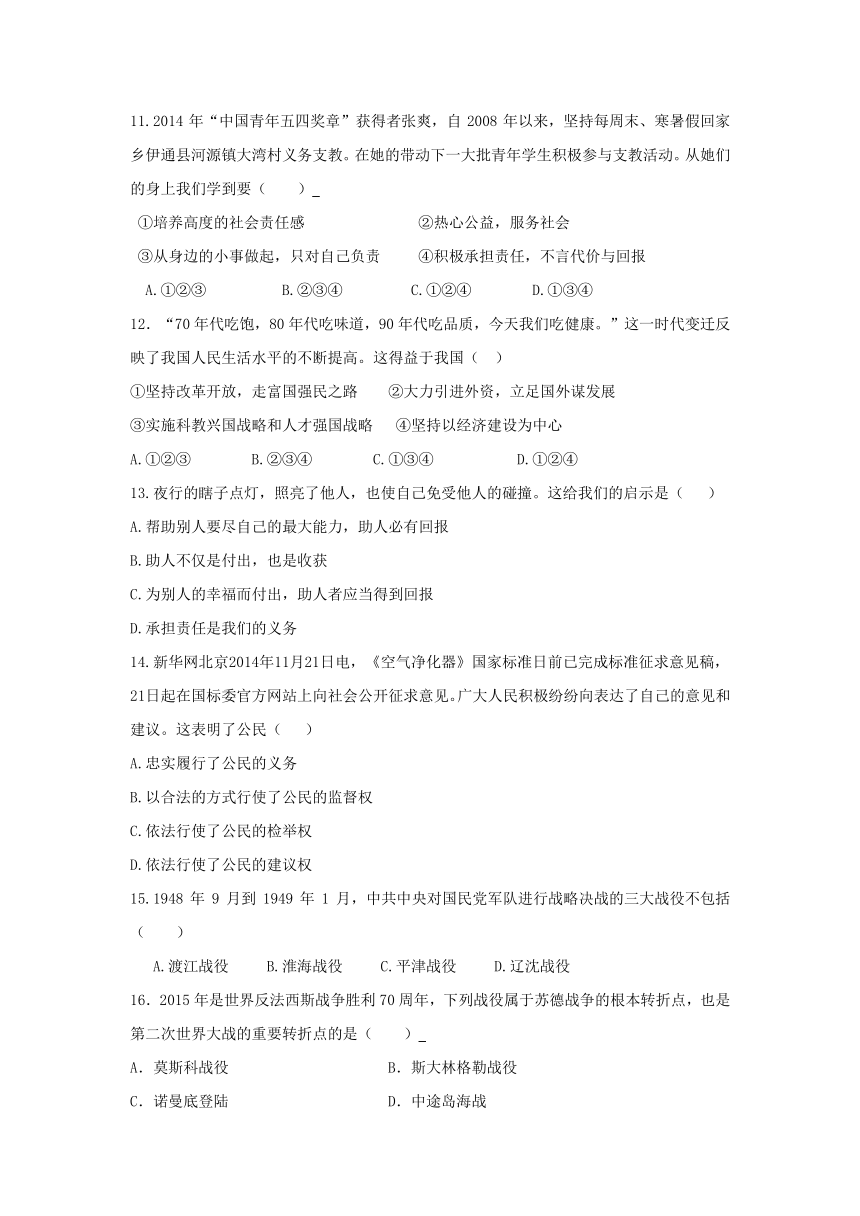 11.2014年“中国青年五四奖章”获得者张爽，自2008年以来，坚持每周末、寒暑假回家乡伊通县河源镇大湾村义务支教。在她的带动下一大批青年学生积极参与支教活动。从她们的身上我们学到要（　　）

①培养高度的社会责任感　②热心公益，服务社会

③从身边的小事做起，只对自己负责　④积极承担责任，不言代价与回报

A.①②③　B.②③④　C.①②④　D.①③④

12.“70年代吃饱，80年代吃味道，90年代吃品质，今天我们吃健康。”这一时代变迁反映了我国人民生活水平的不断提高。这得益于我国（　）

①坚持改革开放，走富国强民之路　②大力引进外资，立足国外谋发展

③实施科教兴国战略和人才强国战略　④坚持以经济建设为中心

A.①②③　B.②③④　C.①③④　D.①②④

13.夜行的瞎子点灯，照亮了他人，也使自己免受他人的碰撞。这给我们的启示是（　　）

A.帮助别人要尽自己的最大能力，助人必有回报

B.助人不仅是付出，也是收获

C.为别人的幸福而付出，助人者应当得到回报

D.承担责任是我们的义务

14.新华网北京2014年11月21日电，《空气净化器》国家标准日前已完成标准征求意见稿，21日起在国标委官方网站上向社会公开征求意见。广大人民积极纷纷向表达了自己的意见和建议。这表明了公民（　　）

A.忠实履行了公民的义务

B.以合法的方式行使了公民的监督权

C.依法行使了公民的检举权

D.依法行使了公民的建议权

15.1948年9月到1949年1月，中共中央对国民党军队进行战略决战的三大战役不包括（　　）

A.渡江战役　B.淮海战役　C.平津战役　D.辽沈战役

16.2015年是世界反法西斯战争胜利70周年，下列战役属于苏德战争的根本转折点，也是第二次世界大战的重要转折点的是（　　）

A.莫斯科战役　B.斯大林格勒战役

C.诺曼底登陆　D.中途岛海战